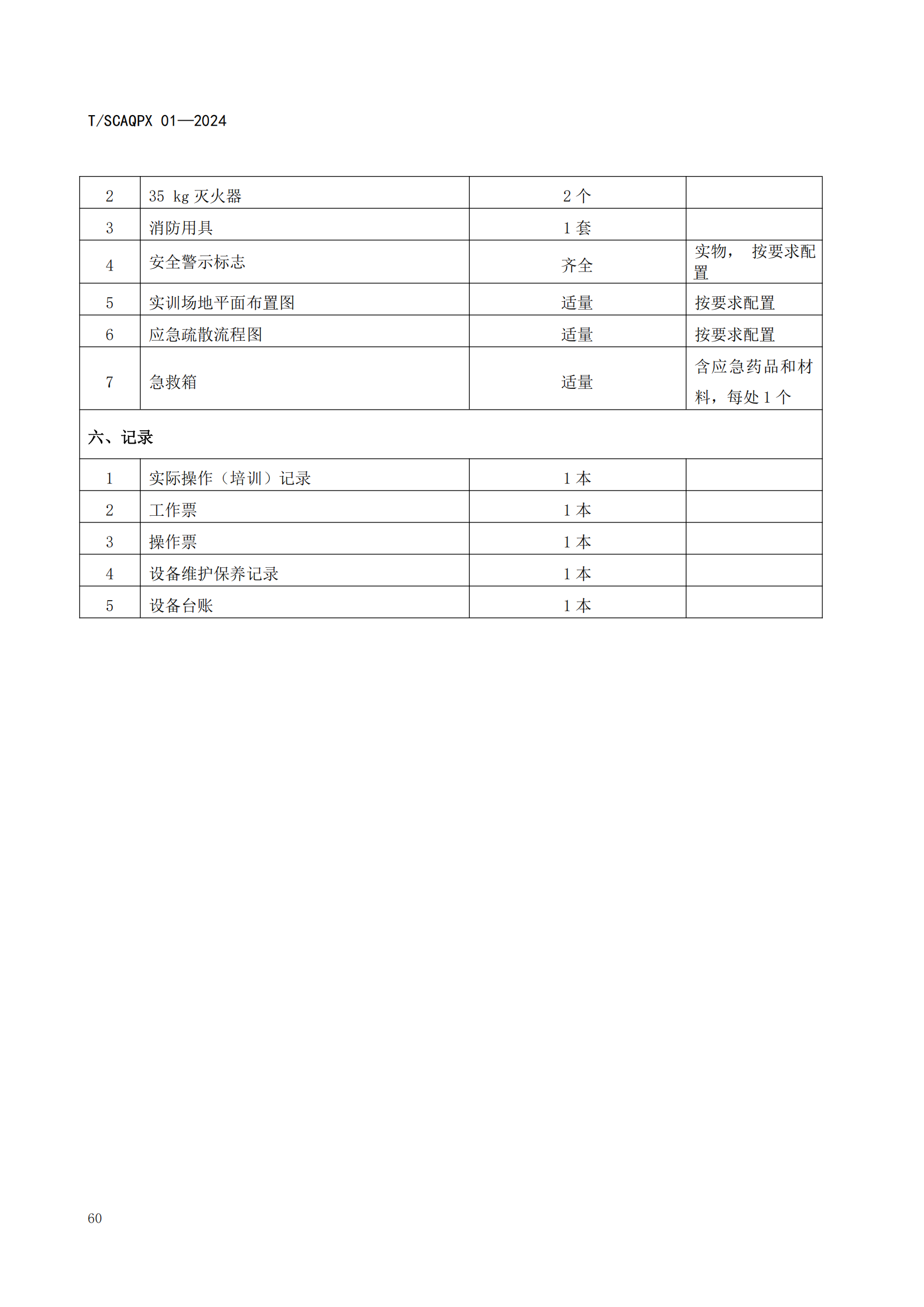 T/SCAQPX 01—2024

| 2 | 35 kg 灭火器 | 2 个 | |
|---|---|---|---|
| 3 | 消防用具 | 1 套 | |
| 4 | 安全警示标志 | 齐全 | 实物， 按要求配置 |
| 5 | 实训场地平面布置图 | 适量 | 按要求配置 |
| 6 | 应急疏散流程图 | 适量 | 按要求配置 |
| 7 | 急救箱 | 适量 | 含应急药品和材料，每处 1 个 |
| 六、记录 | | | |
| 1 | 实际操作（培训）记录 | 1 本 | |
| 2 | 工作票 | 1 本 | |
| 3 | 操作票 | 1 本 | |
| 4 | 设备维护保养记录 | 1 本 | |
| 5 | 设备台账 | 1 本 | |

60